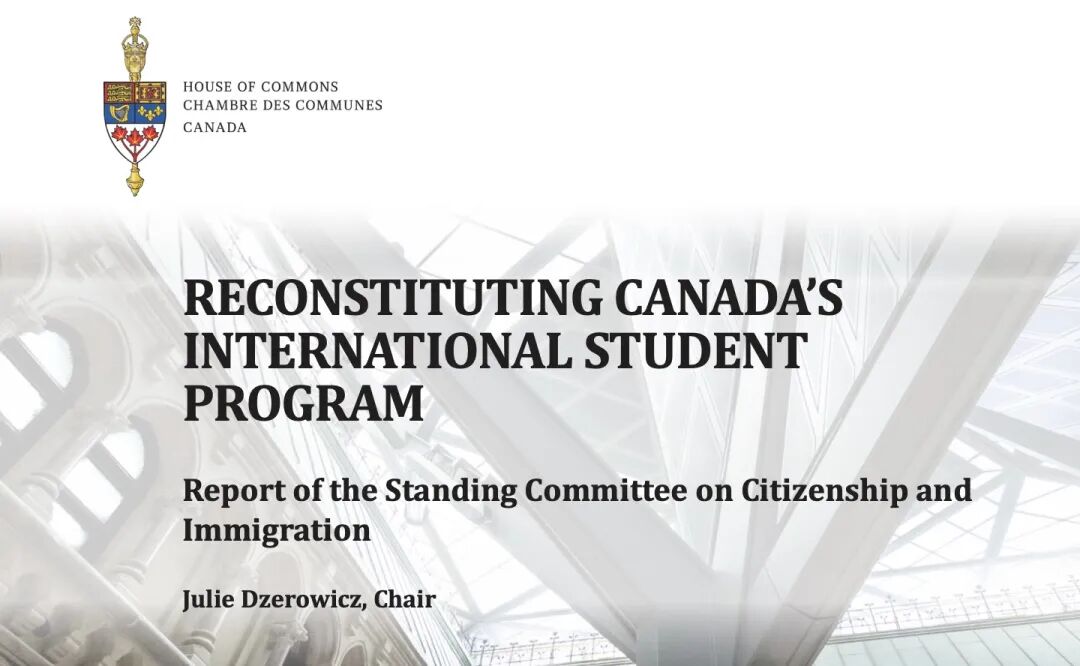 HOUSE OF COMMONS
CHAMBRE DES COMMUNES
CANADA

RECONSTITUTING CANADA'S INTERNATIONAL STUDENT PROGRAM

Report of the Standing Committee on Citizenship and Immigration

Julie Dzerowicz, Chair